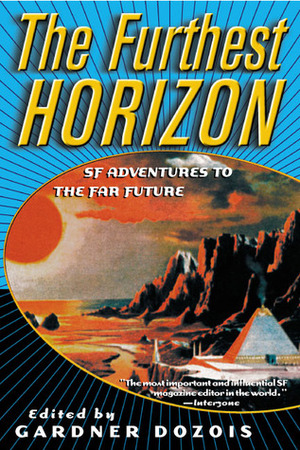 The Furthest HORIZON

SF ADVENTURES TO THE FAR FUTURE

"The most important and influential SF magazine editor in the world."
—Interzone

Edited by
GARDNER DOZOIS